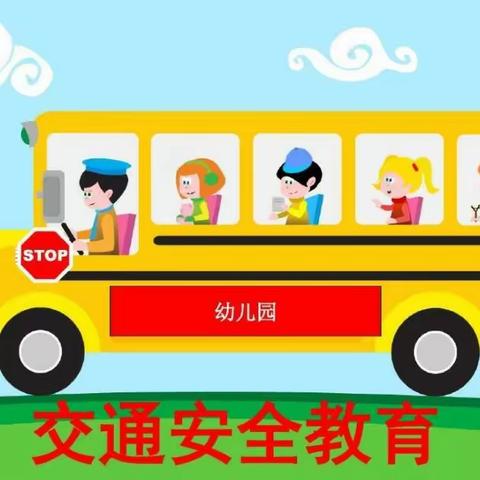 STOP

幼儿园

交通安全教育